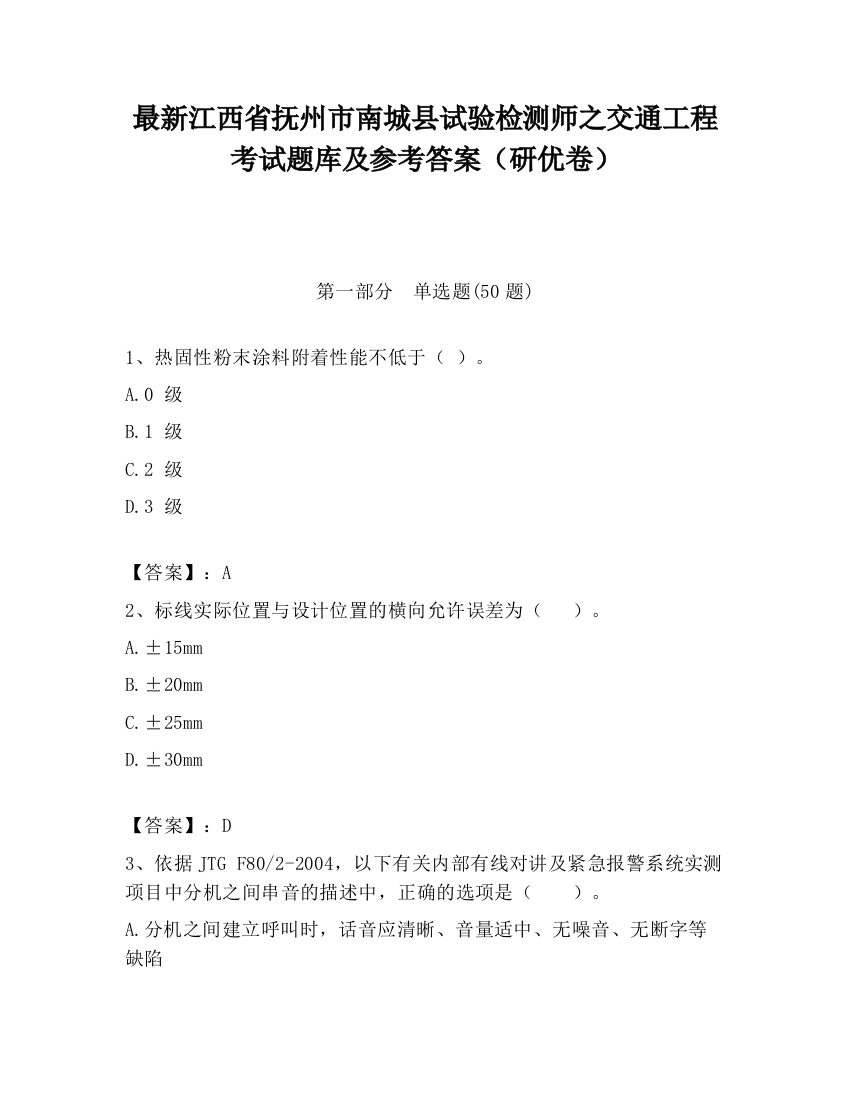 最新江西省抚州市南城县试验检测师之交通工程考试题库及参考答案（研优卷）

第一部分　单选题(50 题)

1、热固性粉末涂料附着性能不低于（ ）。

A.0 级

B.1 级

C.2 级

D.3 级

【答案】：A

2、标线实际位置与设计位置的横向允许误差为（　　）。

A.±15mm

B.±20mm

C.±25mm

D.±30mm

【答案】：D

3、依据 JTG F80/2-2004，以下有关内部有线对讲及紧急报警系统实测项目中分机之间串音的描述中，正确的选项是（　　）。

A.分机之间建立呼叫时，话音应清晰、音量适中、无噪音、无断字等缺陷